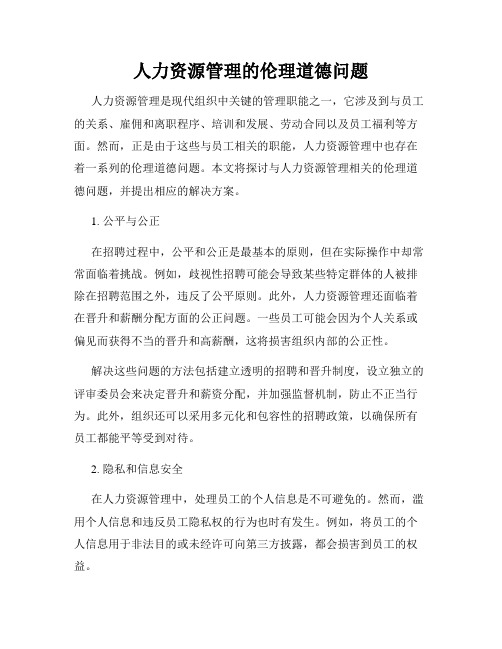 人力资源管理的伦理道德问题

人力资源管理是现代组织中关键的管理职能之一，它涉及到与员工的关系、雇佣和离职程序、培训和发展、劳动合同以及员工福利等方面。然而，正是由于这些与员工相关的职能，人力资源管理中也存在着一系列的伦理道德问题。本文将探讨与人力资源管理相关的伦理道德问题，并提出相应的解决方案。

1. 公平与公正

在招聘过程中，公平和公正是最基本的原则，但在实际操作中却常常面临着挑战。例如，歧视性招聘可能会导致某些特定群体的人被排除在招聘范围之外，违反了公平原则。此外，人力资源管理还面临着在晋升和薪酬分配方面的公正问题。一些员工可能会因为个人关系或偏见而获得不当的晋升和高薪酬，这将损害组织内部的公正性。

解决这些问题的方法包括建立透明的招聘和晋升制度，设立独立的评审委员会来决定晋升和薪资分配，并加强监督机制，防止不正当行为。此外，组织还可以采用多元化和包容性的招聘政策，以确保所有员工都能平等受到对待。

2. 隐私和信息安全

在人力资源管理中，处理员工的个人信息是不可避免的。然而，滥用个人信息和违反员工隐私权的行为也时有发生。例如，将员工的个人信息用于非法目的或未经许可向第三方披露，都会损害到员工的权益。